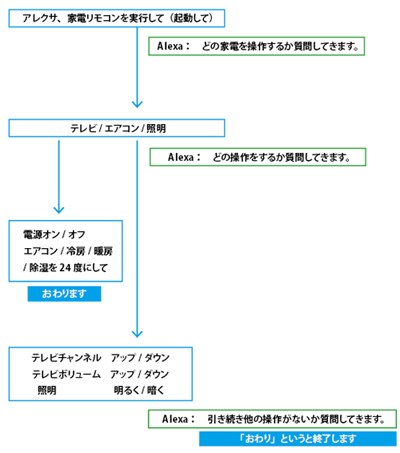 アレクサ、家電リモコンを実行して（起動して）

Alexa：　どの家電を操作するか質問してきます。

テレビ / エアコン / 照明

Alexa：　どの操作をするか質問してきます。

電源オン / オフ
エアコン / 冷房 / 暖房 / 除湿を 24 度にして

おわります

テレビチャンネル　アップ / ダウン
テレビボリューム　アップ / ダウン
照明　明るく / 暗く

Alexa：　引き続き他の操作がないか質問してきます。

「おわり」というと終了します